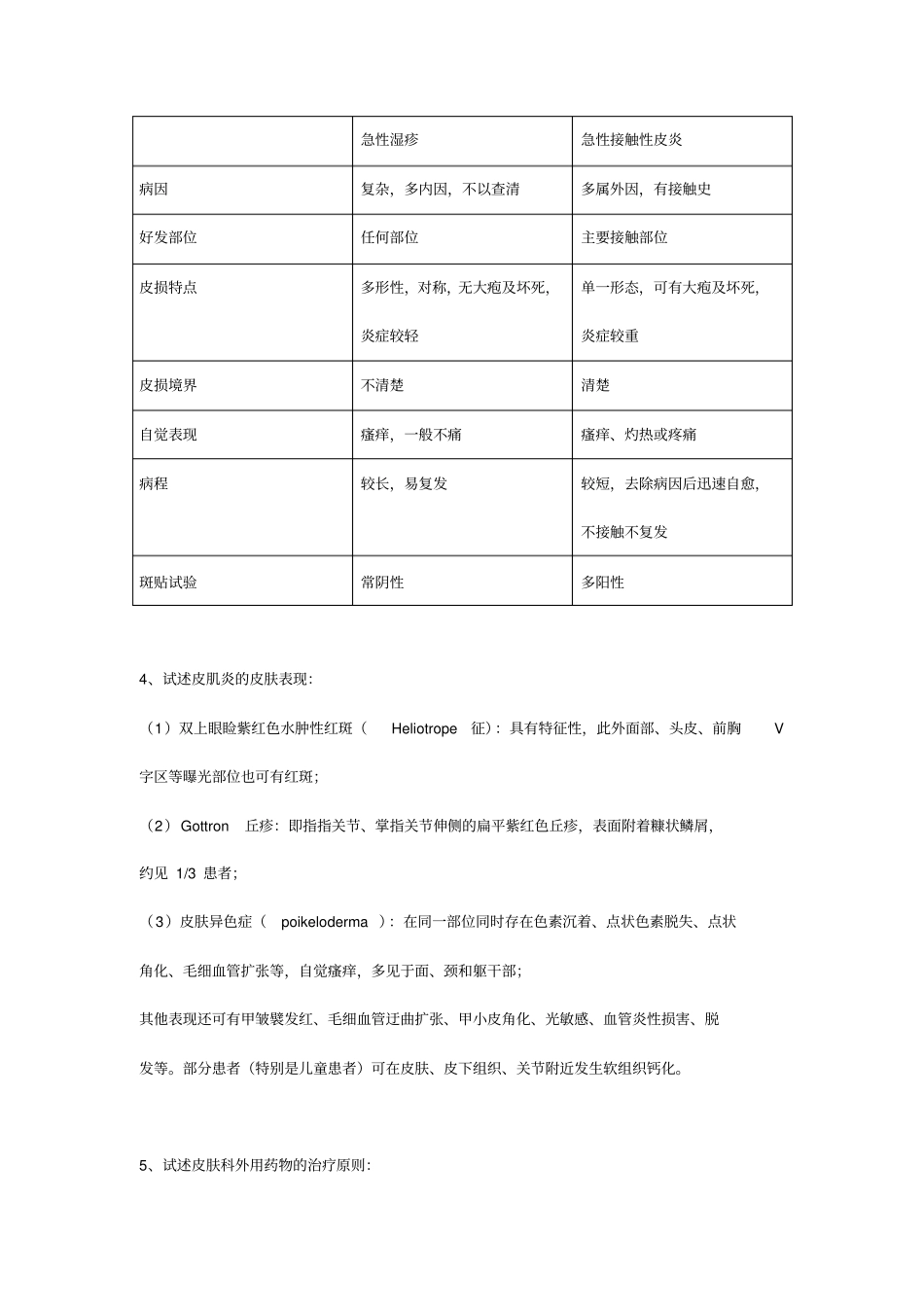 | | 急性湿疹 | 急性接触性皮炎 |
|---|---|---|
| 病因 | 复杂，多内因，不以查清 | 多属外因，有接触史 |
| 好发部位 | 任何部位 | 主要接触部位 |
| 皮损特点 | 多形性，对称，无大疱及坏死，炎症较轻 | 单一形态，可有大疱及坏死，炎症较重 |
| 皮损境界 | 不清楚 | 清楚 |
| 自觉表现 | 瘙痒，一般不痛 | 瘙痒、灼热或疼痛 |
| 病程 | 较长，易复发 | 较短，去除病因后迅速自愈，不接触不复发 |
| 斑贴试验 | 常阴性 | 多阳性 |

4、试述皮肌炎的皮肤表现：

（1）双上眼睑紫红色水肿性红斑（ Heliotrope 征）：具有特征性，此外面部、头皮、前胸 V 字区等曝光部位也可有红斑；

（2）Gottron 丘疹：即指指关节、掌指关节伸侧的扁平紫红色丘疹，表面附着糠状鳞屑，约见 1/3 患者；

（3）皮肤异色症（ poikeloderma ）：在同一部位同时存在色素沉着、点状色素脱失、点状角化、毛细血管扩张等，自觉瘙痒，多见于面、颈和躯干部；

其他表现还可有甲皱襞发红、毛细血管迂曲扩张、甲小皮角化、光敏感、血管炎性损害、脱发等。部分患者（特别是儿童患者）可在皮肤、皮下组织、关节附近发生软组织钙化。

5、试述皮肤科外用药物的治疗原则：